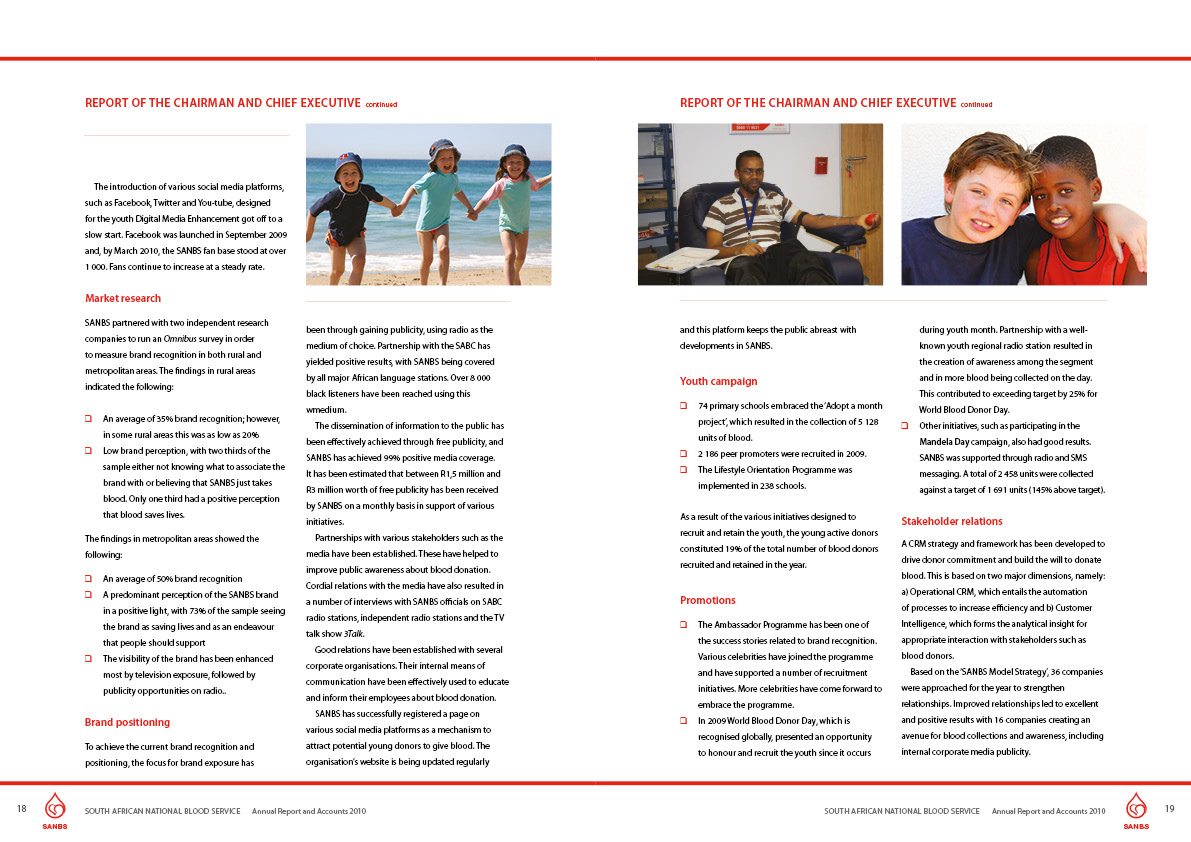 REPORT OF THE CHAIRMAN AND CHIEF EXECUTIVE continued

The introduction of various social media platforms, such as Facebook, Twitter and You-tube, designed for the youth Digital Media Enhancement got off to a slow start. Facebook was launched in September 2009 and, by March 2010, the SANBS fan base stood at over 1 000. Fans continue to increase at a steady rate.

Market research

SANBS partnered with two independent research companies to run an Omnibus survey in order to measure brand recognition in both rural and metropolitan areas. The findings in rural areas indicated the following:

❑ An average of 35% brand recognition; however, in some rural areas this was as low as 20%
❑ Low brand perception, with two thirds of the sample either not knowing what to associate the brand with or believing that SANBS just takes blood. Only one third had a positive perception that blood saves lives.

The findings in metropolitan areas showed the following:

❑ An average of 50% brand recognition
❑ A predominant perception of the SANBS brand in a positive light, with 73% of the sample seeing the brand as saving lives and as an endeavour that people should support
❑ The visibility of the brand has been enhanced most by television exposure, followed by publicity opportunities on radio..

Brand positioning

To achieve the current brand recognition and positioning, the focus for brand exposure has been through gaining publicity, using radio as the medium of choice. Partnership with the SABC has yielded positive results, with SANBS being covered by all major African language stations. Over 8 000 black listeners have been reached using this wmedium.

The dissemination of information to the public has been effectively achieved through free publicity, and SANBS has achieved 99% positive media coverage. It has been estimated that between R1,5 million and R3 million worth of free publicity has been received by SANBS on a monthly basis in support of various initiatives.

Partnerships with various stakeholders such as the media have been established. These have helped to improve public awareness about blood donation. Cordial relations with the media have also resulted in a number of interviews with SANBS officials on SABC radio stations, independent radio stations and the TV talk show 3Talk.

Good relations have been established with several corporate organisations. Their internal means of communication have been effectively used to educate and inform their employees about blood donation.

SANBS has successfully registered a page on various social media platforms as a mechanism to attract potential young donors to give blood. The organisation's website is being updated regularly

18 SANBS SOUTH AFRICAN NATIONAL BLOOD SERVICE Annual Report and Accounts 2010

REPORT OF THE CHAIRMAN AND CHIEF EXECUTIVE continued

and this platform keeps the public abreast with developments in SANBS.

Youth campaign

❑ 74 primary schools embraced the 'Adopt a month project', which resulted in the collection of 5 128 units of blood.
❑ 2 186 peer promoters were recruited in 2009.
❑ The Lifestyle Orientation Programme was implemented in 238 schools.

As a result of the various initiatives designed to recruit and retain the youth, the young active donors constituted 19% of the total number of blood donors recruited and retained in the year.

Promotions

❑ The Ambassador Programme has been one of the success stories related to brand recognition. Various celebrities have joined the programme and have supported a number of recruitment initiatives. More celebrities have come forward to embrace the programme.
❑ In 2009 World Blood Donor Day, which is recognised globally, presented an opportunity to honour and recruit the youth since it occurs during youth month. Partnership with a well-known youth regional radio station resulted in the creation of awareness among the segment and in more blood being collected on the day. This contributed to exceeding target by 25% for World Blood Donor Day.
❑ Other initiatives, such as participating in the Mandela Day campaign, also had good results. SANBS was supported through radio and SMS messaging. A total of 2 458 units were collected against a target of 1 691 units (145% above target).

Stakeholder relations

A CRM strategy and framework has been developed to drive donor commitment and build the will to donate blood. This is based on two major dimensions, namely: a) Operational CRM, which entails the automation of processes to increase efficiency and b) Customer Intelligence, which forms the analytical insight for appropriate interaction with stakeholders such as blood donors.

Based on the 'SANBS Model Strategy', 36 companies were approached for the year to strengthen relationships. Improved relationships led to excellent and positive results with 16 companies creating an avenue for blood collections and awareness, including internal corporate media publicity.

SOUTH AFRICAN NATIONAL BLOOD SERVICE Annual Report and Accounts 2010 SANBS 19